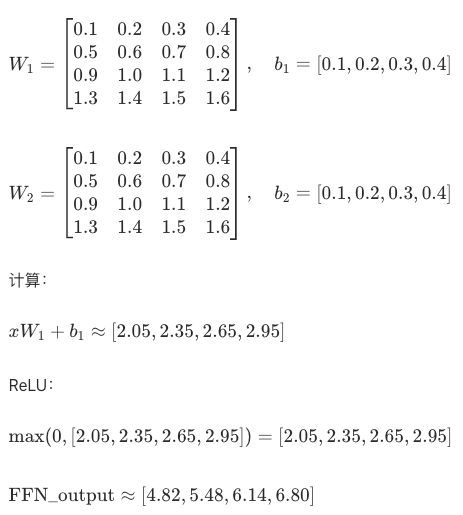 $W_1 = \begin{bmatrix} 0.1 & 0.2 & 0.3 & 0.4 \\ 0.5 & 0.6 & 0.7 & 0.8 \\ 0.9 & 1.0 & 1.1 & 1.2 \\ 1.3 & 1.4 & 1.5 & 1.6 \end{bmatrix}, \quad b_1 = [0.1, 0.2, 0.3, 0.4]$

$W_2 = \begin{bmatrix} 0.1 & 0.2 & 0.3 & 0.4 \\ 0.5 & 0.6 & 0.7 & 0.8 \\ 0.9 & 1.0 & 1.1 & 1.2 \\ 1.3 & 1.4 & 1.5 & 1.6 \end{bmatrix}, \quad b_2 = [0.1, 0.2, 0.3, 0.4]$

计算：

$xW_1 + b_1 \approx [2.05, 2.35, 2.65, 2.95]$

ReLU：

$\max(0, [2.05, 2.35, 2.65, 2.95]) = [2.05, 2.35, 2.65, 2.95]$

$\text{FFN\_output} \approx [4.82, 5.48, 6.14, 6.80]$